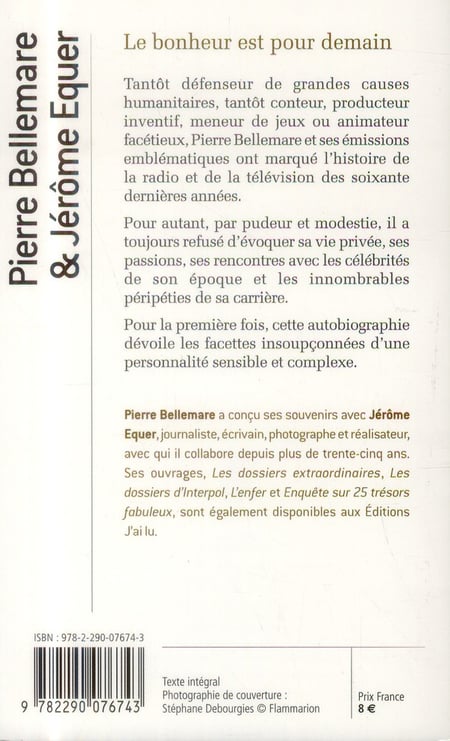 Pierre Bellemare & Jérôme Equer

Le bonheur est pour demain

Tantôt défenseur de grandes causes humanitaires, tantôt conteur, producteur inventif, meneur de jeux ou animateur facétieux, Pierre Bellemare et ses émissions emblématiques ont marqué l'histoire de la radio et de la télévision des soixante dernières années.

Pour autant, par pudeur et modestie, il a toujours refusé d'évoquer sa vie privée, ses passions, ses rencontres avec les célébrités de son époque et les innombrables péripéties de sa carrière.

Pour la première fois, cette autobiographie dévoile les facettes insoupçonnées d'une personnalité sensible et complexe.

Pierre Bellemare a conçu ses souvenirs avec Jérôme Equer, journaliste, écrivain, photographe et réalisateur, avec qui il collabore depuis plus de trente-cinq ans. Ses ouvrages, Les dossiers extraordinaires, Les dossiers d'Interpol, L'enfer et Enquête sur 25 trésors fabuleux, sont également disponibles aux Éditions J'ai lu.

ISBN : 978-2-290-07674-3

9 782290 076743

Texte intégral
Photographie de couverture :
Stéphane Debourgies © Flammarion

Prix France
8 €